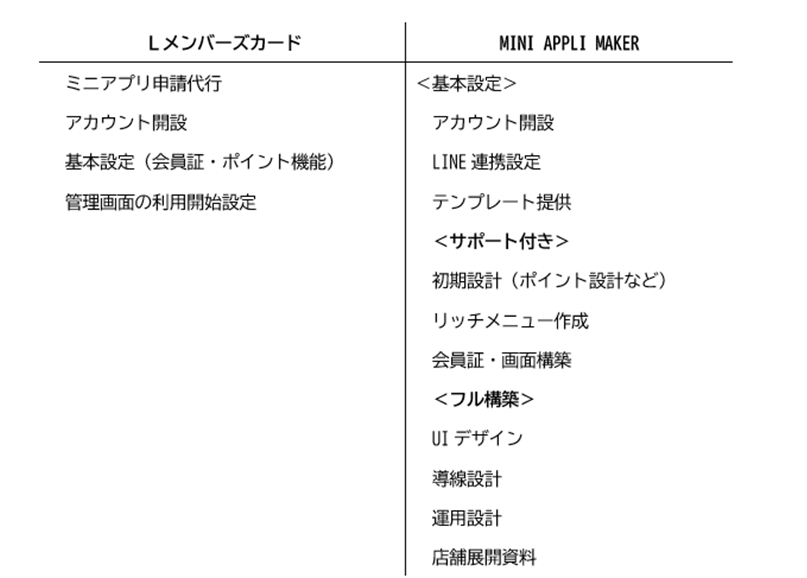 | Lメンバーズカード | MINI APPLI MAKER |
|---|---|
| ミニアプリ申請代行 | <基本設定> |
| アカウント開設 | アカウント開設 |
| 基本設定（会員証・ポイント機能） | LINE 連携設定 |
| 管理画面の利用開始設定 | テンプレート提供 |
| | <サポート付き> |
| | 初期設計（ポイント設計など） |
| | リッチメニュー作成 |
| | 会員証・画面構築 |
| | <フル構築> |
| | UI デザイン |
| | 導線設計 |
| | 運用設計 |
| | 店舗展開資料 |